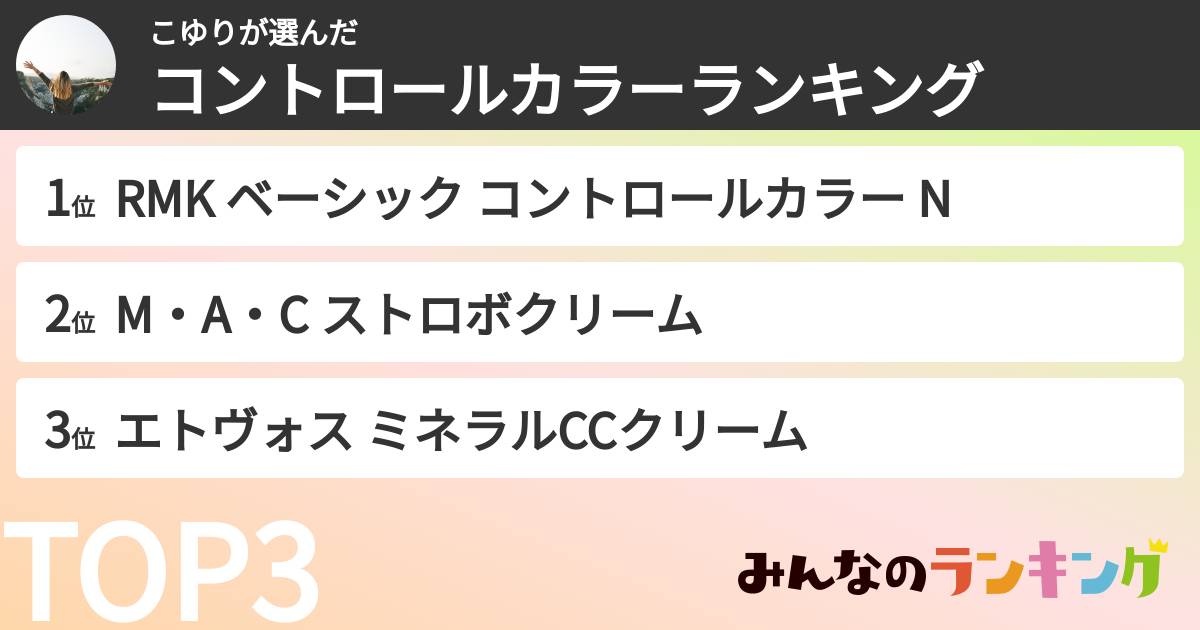 こゆりが選んだ
コントロールカラーランキング

1位 RMK ベーシック コントロールカラー N

2位 M・A・C ストロボクリーム

3位 エトヴォス ミネラルCCクリーム

TOP3

みんなのランキング